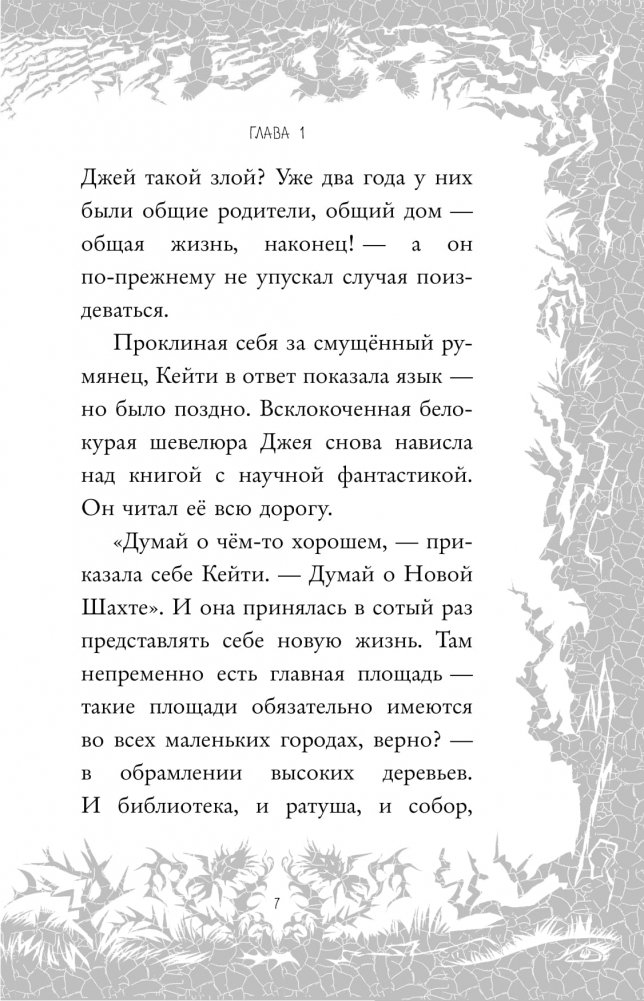 ГЛАВА 1

Джей такой злой? Уже два года у них были общие родители, общий дом — общая жизнь, наконец! — а он по-прежнему не упускал случая поиздеваться.

Проклиная себя за смущённый румянец, Кейти в ответ показала язык — но было поздно. Всклокоченная белокурая шевелюра Джея снова нависла над книгой с научной фантастикой. Он читал её всю дорогу.

«Думай о чём-то хорошем, — приказала себе Кейти. — Думай о Новой Шахте». И она принялась в сотый раз представлять себе новую жизнь. Там непременно есть главная площадь — такие площади обязательно имеются во всех маленьких городах, верно? — в обрамлении высоких деревьев. И библиотека, и ратуша, и собор,

7